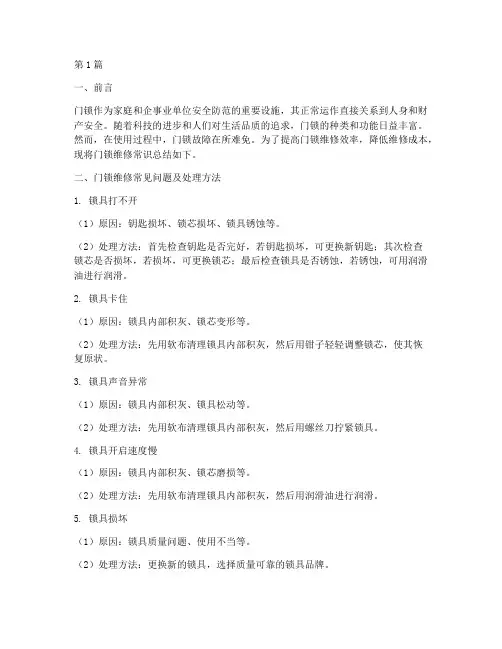 第1篇

一、前言

门锁作为家庭和企事业单位安全防范的重要设施，其正常运作直接关系到人身和财产安全。随着科技的进步和人们对生活品质的追求，门锁的种类和功能日益丰富。然而，在使用过程中，门锁故障在所难免。为了提高门锁维修效率，降低维修成本，现将门锁维修常识总结如下。

二、门锁维修常见问题及处理方法

1. 锁具打不开

（1）原因：钥匙损坏、锁芯损坏、锁具锈蚀等。

（2）处理方法：首先检查钥匙是否完好，若钥匙损坏，可更换新钥匙；其次检查锁芯是否损坏，若损坏，可更换锁芯；最后检查锁具是否锈蚀，若锈蚀，可用润滑油进行润滑。

2. 锁具卡住

（1）原因：锁具内部积灰、锁芯变形等。

（2）处理方法：先用软布清理锁具内部积灰，然后用钳子轻轻调整锁芯，使其恢复原状。

3. 锁具声音异常

（1）原因：锁具内部积灰、锁具松动等。

（2）处理方法：先用软布清理锁具内部积灰，然后用螺丝刀拧紧锁具。

4. 锁具开启速度慢

（1）原因：锁具内部积灰、锁芯磨损等。

（2）处理方法：先用软布清理锁具内部积灰，然后用润滑油进行润滑。

5. 锁具损坏

（1）原因：锁具质量问题、使用不当等。

（2）处理方法：更换新的锁具，选择质量可靠的锁具品牌。